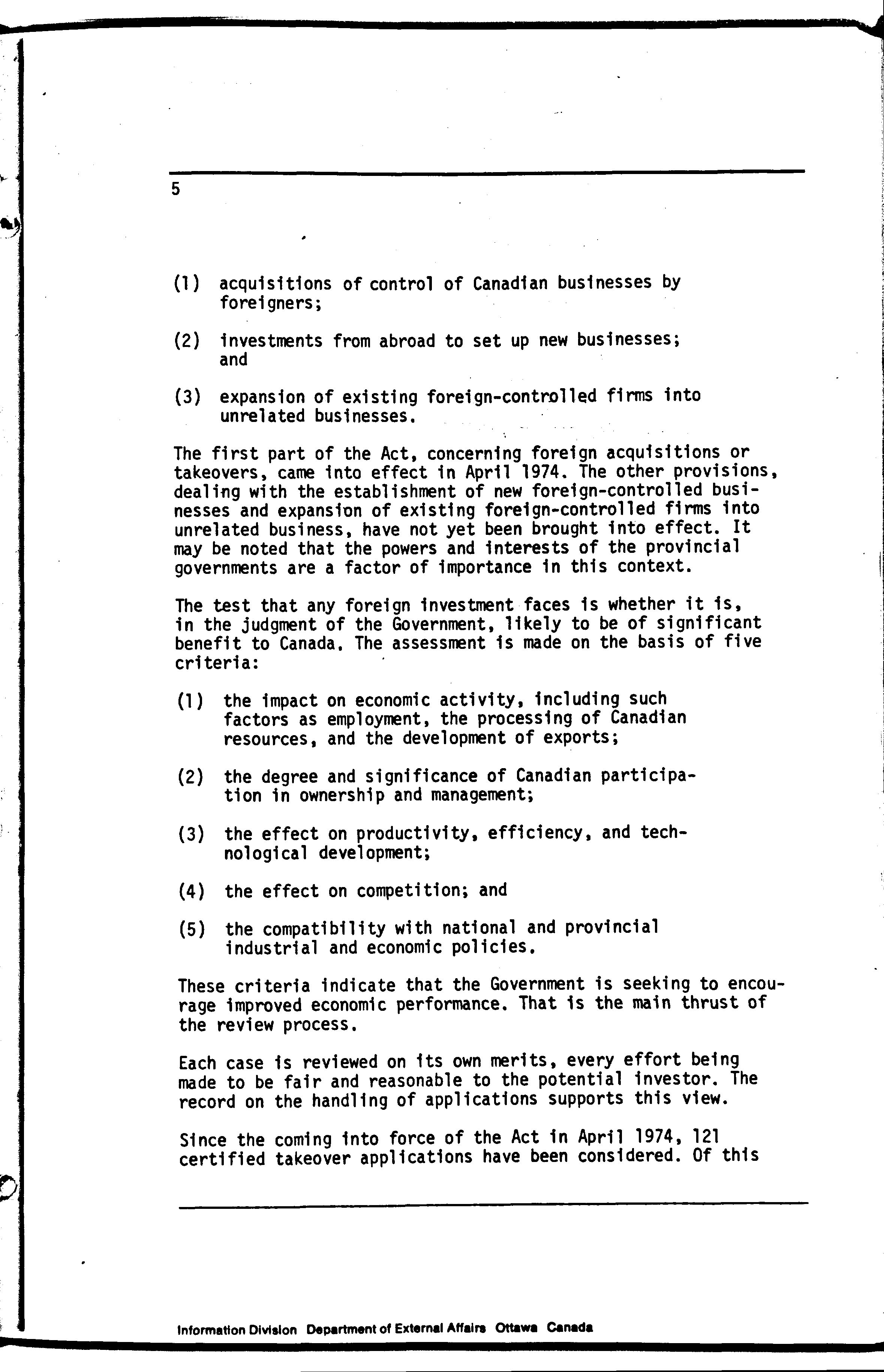 5

(1) acquisitions of control of Canadian businesses by foreigners;

(2) investments from abroad to set up new businesses; and

(3) expansion of existing foreign-controlled firms into unrelated businesses.

The first part of the Act, concerning foreign acquisitions or takeovers, came into effect in April 1974. The other provisions, dealing with the establishment of new foreign-controlled businesses and expansion of existing foreign-controlled firms into unrelated business, have not yet been brought into effect. It may be noted that the powers and interests of the provincial governments are a factor of importance in this context.

The test that any foreign investment faces is whether it is, in the judgment of the Government, likely to be of significant benefit to Canada. The assessment is made on the basis of five criteria:

(1) the impact on economic activity, including such factors as employment, the processing of Canadian resources, and the development of exports;

(2) the degree and significance of Canadian participation in ownership and management;

(3) the effect on productivity, efficiency, and technological development;

(4) the effect on competition; and

(5) the compatibility with national and provincial industrial and economic policies.

These criteria indicate that the Government is seeking to encourage improved economic performance. That is the main thrust of the review process.

Each case is reviewed on its own merits, every effort being made to be fair and reasonable to the potential investor. The record on the handling of applications supports this view.

Since the coming into force of the Act in April 1974, 121 certified takeover applications have been considered. Of this

Information Division Department of External Affairs Ottawa Canada